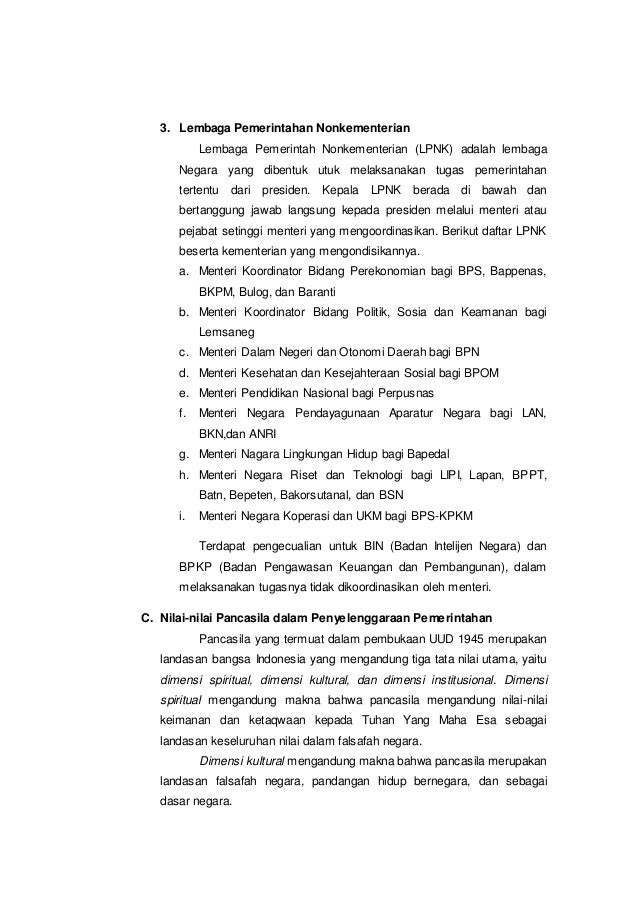 3. Lembaga Pemerintahan Nonkementerian

Lembaga Pemerintah Nonkementerian (LPNK) adalah lembaga Negara yang dibentuk utuk melaksanakan tugas pemerintahan tertentu dari presiden. Kepala LPNK berada di bawah dan bertanggung jawab langsung kepada presiden melalui menteri atau pejabat setinggi menteri yang mengoordinasikan. Berikut daftar LPNK beserta kementerian yang mengondisikannya.

a. Menteri Koordinator Bidang Perekonomian bagi BPS, Bappenas, BKPM, Bulog, dan Baranti
b. Menteri Koordinator Bidang Politik, Sosia dan Keamanan bagi Lemsaneg
c. Menteri Dalam Negeri dan Otonomi Daerah bagi BPN
d. Menteri Kesehatan dan Kesejahteraan Sosial bagi BPOM
e. Menteri Pendidikan Nasional bagi Perpusnas
f. Menteri Negara Pendayagunaan Aparatur Negara bagi LAN, BKN,dan ANRI
g. Menteri Nagara Lingkungan Hidup bagi Bapedal
h. Menteri Negara Riset dan Teknologi bagi LIPI, Lapan, BPPT, Batn, Bepeten, Bakorsutanal, dan BSN
i. Menteri Negara Koperasi dan UKM bagi BPS-KPKM

Terdapat pengecualian untuk BIN (Badan Intelijen Negara) dan BPKP (Badan Pengawasan Keuangan dan Pembangunan), dalam melaksanakan tugasnya tidak dikoordinasikan oleh menteri.

C. Nilai-nilai Pancasila dalam Penyelenggaraan Pemerintahan

Pancasila yang termuat dalam pembukaan UUD 1945 merupakan landasan bangsa Indonesia yang mengandung tiga tata nilai utama, yaitu dimensi spiritual, dimensi kultural, dan dimensi institusional. Dimensi spiritual mengandung makna bahwa pancasila mengandung nilai-nilai keimanan dan ketaqwaan kepada Tuhan Yang Maha Esa sebagai landasan keseluruhan nilai dalam falsafah negara.

Dimensi kultural mengandung makna bahwa pancasila merupakan landasan falsafah negara, pandangan hidup bernegara, dan sebagai dasar negara.